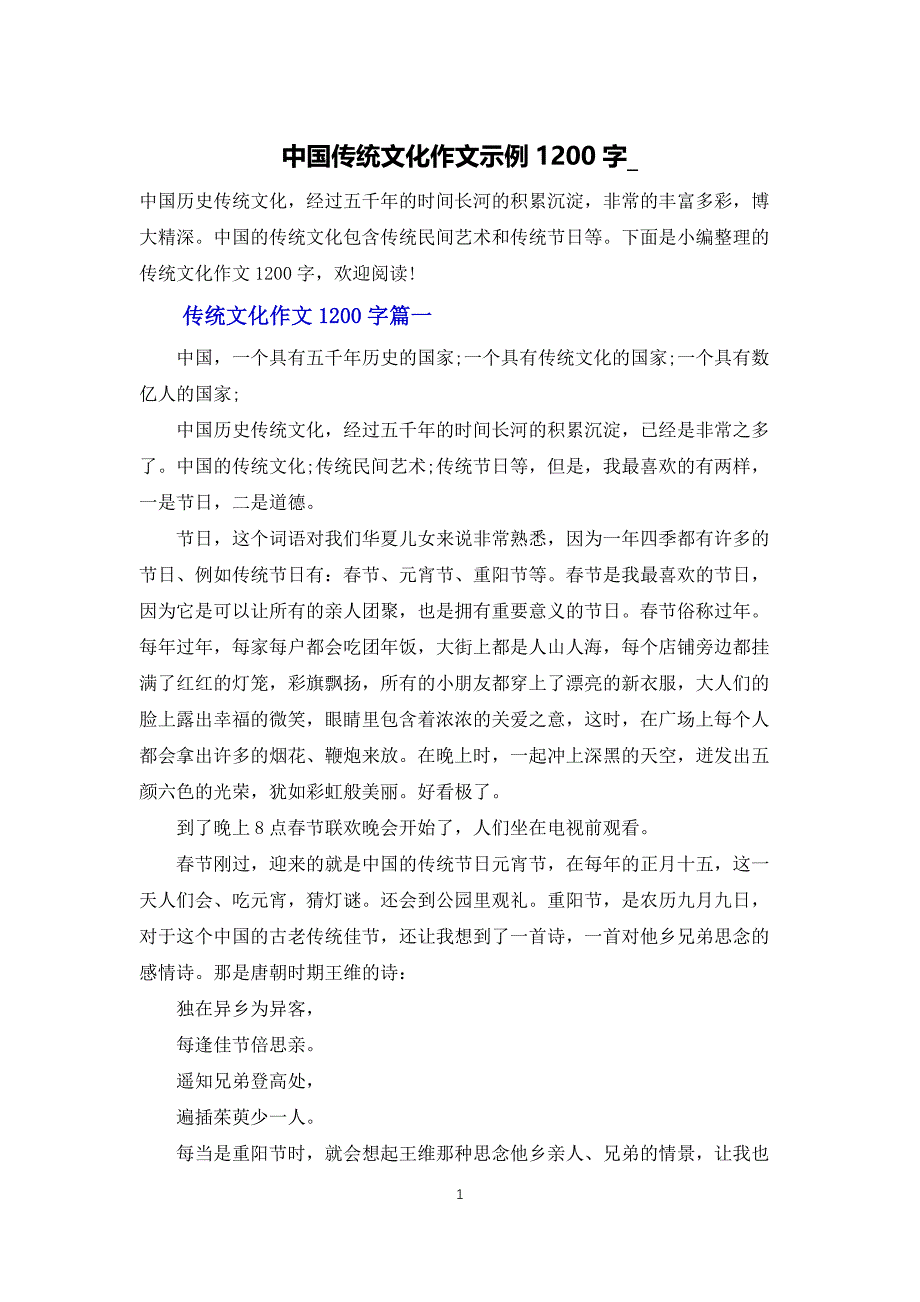 中国传统文化作文示例 1200 字_

中国历史传统文化，经过五千年的时间长河的积累沉淀，非常的丰富多彩，博大精深。中国的传统文化包含传统民间艺术和传统节日等。下面是小编整理的传统文化作文 1200 字，欢迎阅读!

传统文化作文 1200 字篇一

中国，一个具有五千年历史的国家;一个具有传统文化的国家;一个具有数亿人的国家;

中国历史传统文化，经过五千年的时间长河的积累沉淀，已经是非常之多了。中国的传统文化;传统民间艺术;传统节日等，但是，我最喜欢的有两样，一是节日，二是道德。

节日，这个词语对我们华夏儿女来说非常熟悉，因为一年四季都有许多的节日、例如传统节日有：春节、元宵节、重阳节等。春节是我最喜欢的节日，因为它是可以让所有的亲人团聚，也是拥有重要意义的节日。春节俗称过年。每年过年，每家每户都会吃团年饭，大街上都是人山人海，每个店铺旁边都挂满了红红的灯笼，彩旗飘扬，所有的小朋友都穿上了漂亮的新衣服，大人们的脸上露出幸福的微笑，眼睛里包含着浓浓的关爱之意，这时，在广场上每个人都会拿出许多的烟花、鞭炮来放。在晚上时，一起冲上深黑的天空，迸发出五颜六色的光荣，犹如彩虹般美丽。好看极了。

到了晚上 8 点春节联欢晚会开始了，人们坐在电视前观看。

春节刚过，迎来的就是中国的传统节日元宵节，在每年的正月十五，这一天人们会、吃元宵，猜灯谜。还会到公园里观礼。重阳节，是农历九月九日，对于这个中国的古老传统佳节，还让我想到了一首诗，一首对他乡兄弟思念的感情诗。那是唐朝时期王维的诗：

独在异乡为异客，

每逢佳节倍思亲。

遥知兄弟登高处，

遍插茱萸少一人。

每当是重阳节时，就会想起王维那种思念他乡亲人、兄弟的情景，让我也

1